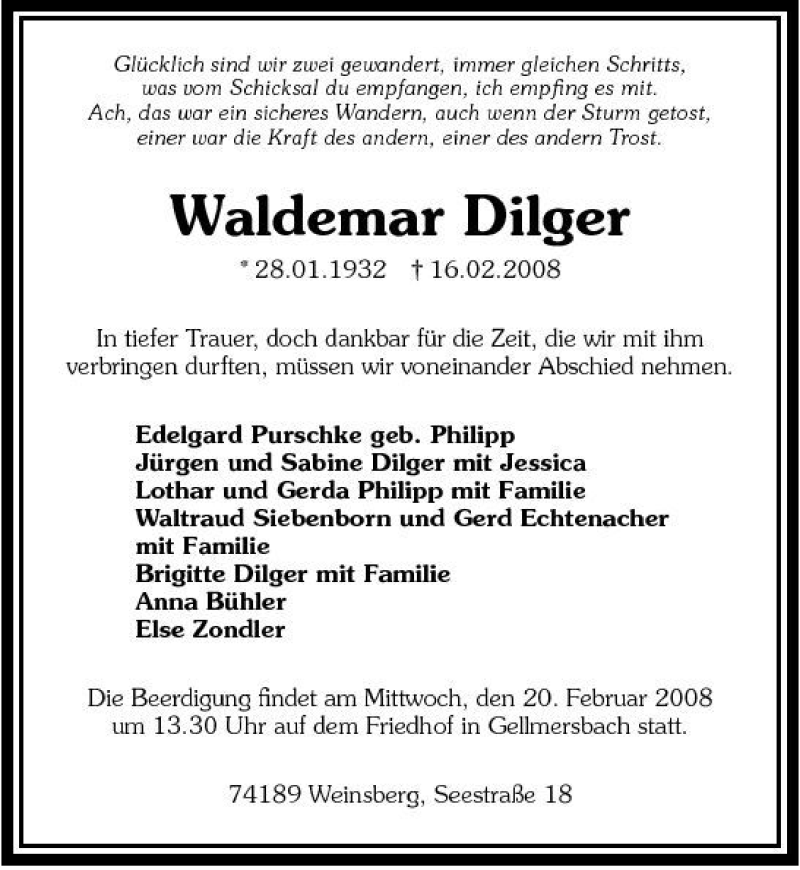 Glücklich sind wir zwei gewandert, immer gleichen Schritts,
was vom Schicksal du empfangen, ich empfing es mit.
Ach, das war ein sicheres Wandern, auch wenn der Sturm getost,
einer war die Kraft des andern, einer des andern Trost.

Waldemar Dilger

* 28.01.1932 † 16.02.2008

In tiefer Trauer, doch dankbar für die Zeit, die wir mit ihm verbringen durften, müssen wir voneinander Abschied nehmen.

Edelgard Purschke geb. Philipp
Jürgen und Sabine Dilger mit Jessica
Lothar und Gerda Philipp mit Familie
Waltraud Siebenborn und Gerd Echtenacher mit Familie
Brigitte Dilger mit Familie
Anna Bühler
Else Zondler

Die Beerdigung findet am Mittwoch, den 20. Februar 2008 um 13.30 Uhr auf dem Friedhof in Gellmersbach statt.

74189 Weinsberg, Seestraße 18